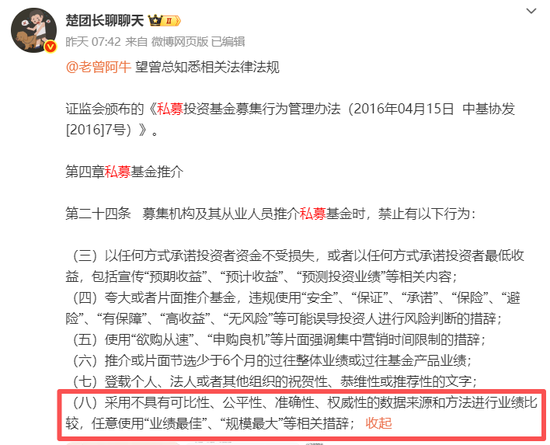 楚团长聊聊天 II
昨天 07:42 来自 微博网页版 已编辑

@老曾阿牛 望曾总知悉相关法律法规

证监会颁布的《私募投资基金募集行为管理办法（2016年04月15日 中基协发[2016]7号）》。

第四章私募基金推介

第二十四条 募集机构及其从业人员推介私募基金时，禁止有以下行为：

（三）以任何方式承诺投资者资金不受损失，或者以任何方式承诺投资者最低收益，包括宣传“预期收益”、“预计收益”、“预测投资业绩”等相关内容；
（四）夸大或者片面推介基金，违规使用“安全”、“保证”、“承诺”、“保险”、“避险”、“有保障”、“高收益”、“无风险”等可能误导投资人进行风险判断的措辞；
（五）使用“欲购从速”、“申购良机”等片面强调集中营销时间限制的措辞；
（六）推介或片面节选少于6个月的过往整体业绩或过往基金产品业绩；
（七）登载个人、法人或者其他组织的祝贺性、恭维性或推荐性的文字；
（八）采用不具有可比性、公平性、准确性、权威性的数据来源和方法进行业绩比较，任意使用“业绩最佳”、“规模最大”等相关措辞； 收起